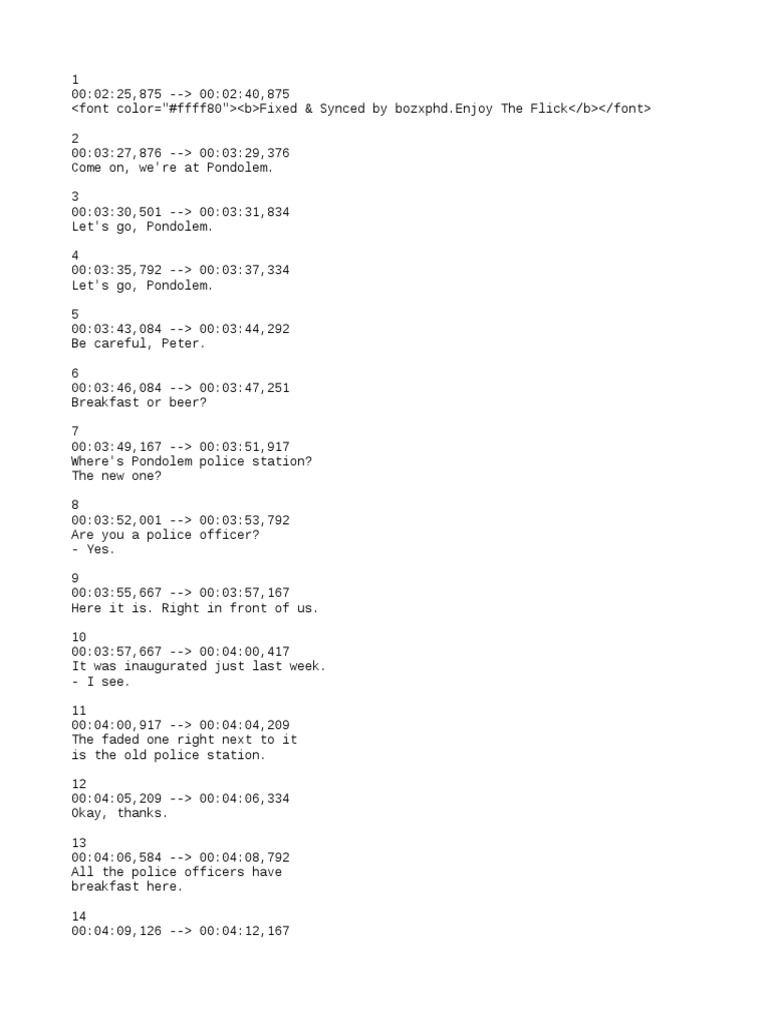 1
00:02:25,875 --> 00:02:40,875
<font color="#ffff80"><b>Fixed & Synced by bozxphd.Enjoy The Flick</b></font>

2
00:03:27,876 --> 00:03:29,376
Come on, we're at Pondolem.

3
00:03:30,501 --> 00:03:31,834
Let's go, Pondolem.

4
00:03:35,792 --> 00:03:37,334
Let's go, Pondolem.

5
00:03:43,084 --> 00:03:44,292
Be careful, Peter.

6
00:03:46,084 --> 00:03:47,251
Breakfast or beer?

7
00:03:49,167 --> 00:03:51,917
Where's Pondolem police station?
The new one?

8
00:03:52,001 --> 00:03:53,792
Are you a police officer?
- Yes.

9
00:03:55,667 --> 00:03:57,167
Here it is. Right in front of us.

10
00:03:57,667 --> 00:04:00,417
It was inaugurated just last week.
- I see.

11
00:04:00,917 --> 00:04:04,209
The faded one right next to it
is the old police station.

12
00:04:05,209 --> 00:04:06,334
Okay, thanks.

13
00:04:06,584 --> 00:04:08,792
All the police officers have
breakfast here.

14
00:04:09,126 --> 00:04:12,167